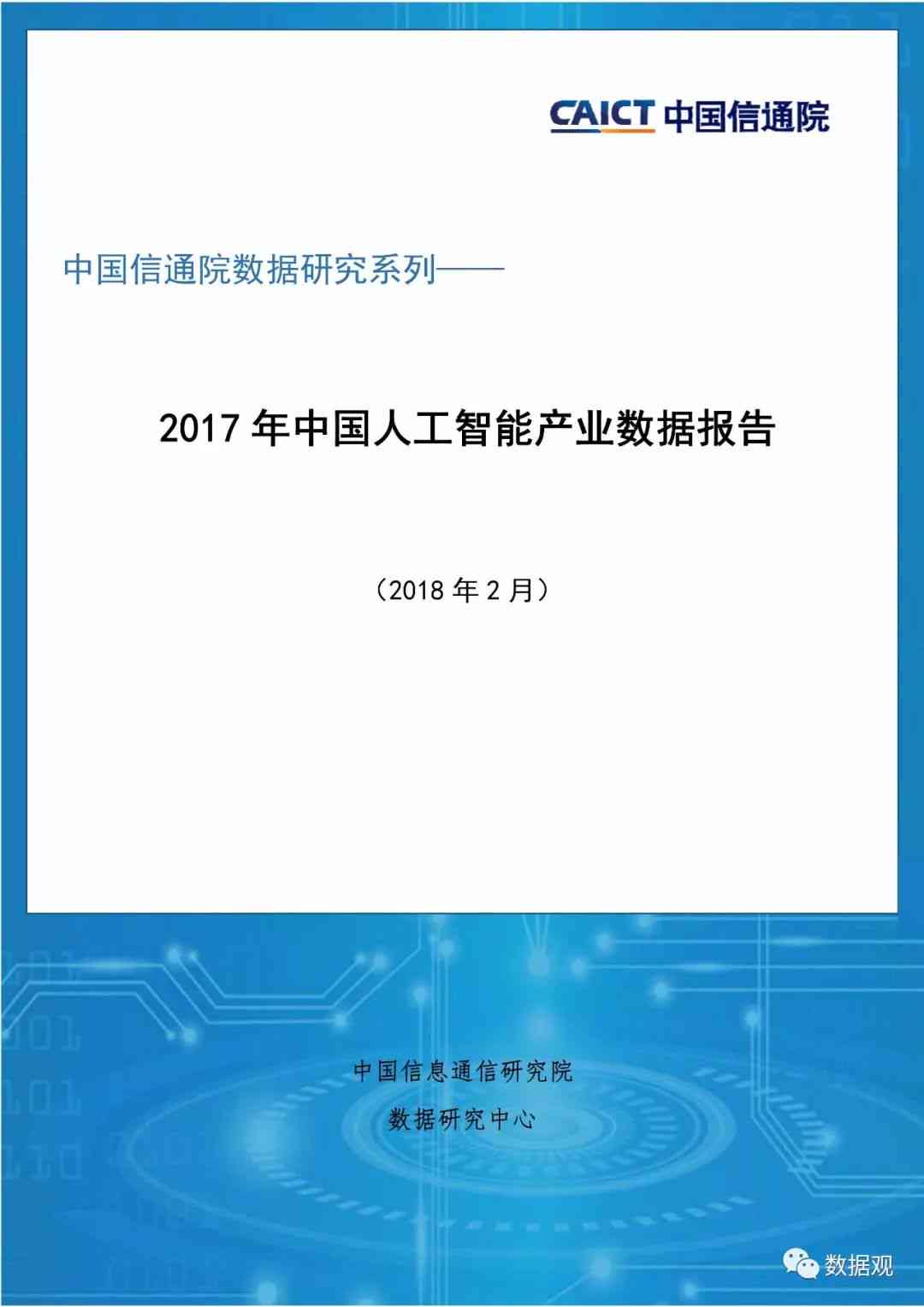 CAICT 中国信通院

中国信通院数据研究系列——

2017 年中国人工智能产业数据报告

（2018 年 2 月）

中国信息通信研究院

数据研究中心

数据观